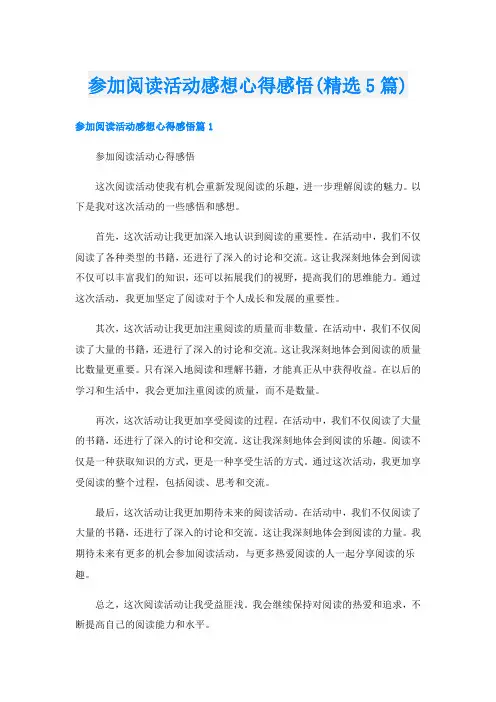 参加阅读活动感想心得感悟(精选5篇)

参加阅读活动感想心得感悟篇1

参加阅读活动心得感悟

这次阅读活动使我有机会重新发现阅读的乐趣，进一步理解阅读的魅力。以下是我对这次活动的一些感悟和感想。

首先，这次活动让我更加深入地认识到阅读的重要性。在活动中，我们不仅阅读了各种类型的书籍，还进行了深入的讨论和交流。这让我深刻地体会到阅读不仅可以丰富我们的知识，还可以拓展我们的视野，提高我们的思维能力。通过这次活动，我更加坚定了阅读对于个人成长和发展的重要性。

其次，这次活动让我更加注重阅读的质量而非数量。在活动中，我们不仅阅读了大量的书籍，还进行了深入的讨论和交流。这让我深刻地体会到阅读的质量比数量更重要。只有深入地阅读和理解书籍，才能真正从中获得收益。在以后的学习和生活中，我会更加注重阅读的质量，而不是数量。

再次，这次活动让我更加享受阅读的过程。在活动中，我们不仅阅读了大量的书籍，还进行了深入的讨论和交流。这让我深刻地体会到阅读的乐趣。阅读不仅是一种获取知识的方式，更是一种享受生活的方式。通过这次活动，我更加享受阅读的整个过程，包括阅读、思考和交流。

最后，这次活动让我更加期待未来的阅读活动。在活动中，我们不仅阅读了大量的书籍，还进行了深入的讨论和交流。这让我深刻地体会到阅读的力量。我期待未来有更多的机会参加阅读活动，与更多热爱阅读的人一起分享阅读的乐趣。

总之，这次阅读活动让我受益匪浅。我会继续保持对阅读的热爱和追求，不断提高自己的阅读能力和水平。